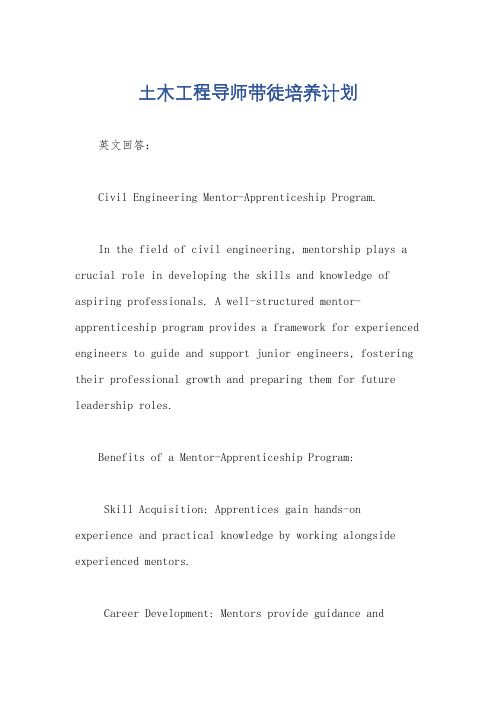 土木工程导师带徒培养计划

英文回答：

Civil Engineering Mentor-Apprenticeship Program.

In the field of civil engineering, mentorship plays a crucial role in developing the skills and knowledge of aspiring professionals. A well-structured mentor-apprenticeship program provides a framework for experienced engineers to guide and support junior engineers, fostering their professional growth and preparing them for future leadership roles.

Benefits of a Mentor-Apprenticeship Program:

Skill Acquisition: Apprentices gain hands-on experience and practical knowledge by working alongside experienced mentors.

Career Development: Mentors provide guidance and